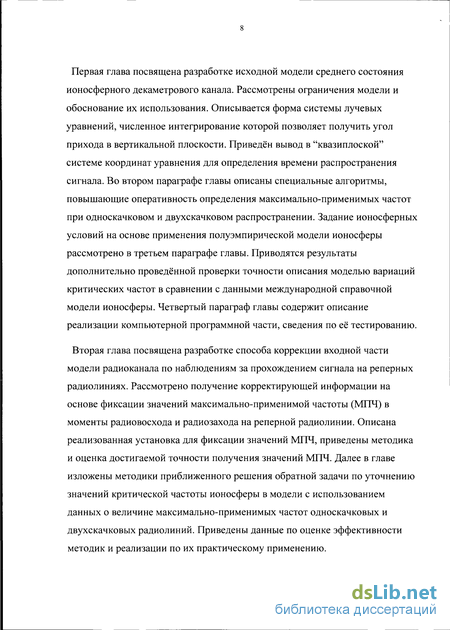 8

Первая глава посвящена разработке исходной модели среднего состояния ионосферного декаметрового канала. Рассмотрены ограничения модели и обоснование их использования. Описывается форма системы лучевых уравнений, численное интегрирование которой позволяет получить угол прихода в вертикальной плоскости. Приведён вывод в "квазиплоской" системе координат уравнения для определения времени распространения сигнала. Во втором параграфе главы описаны специальные алгоритмы, повышающие оперативность определения максимально-применимых частот при односкачковом и двухскачковом распространении. Задание ионосферных условий на основе применения полуэмпирической модели ионосферы рассмотрено в третьем параграфе главы. Приводятся результаты дополнительно проведённой проверки точности описания моделью вариаций критических частот в сравнении с данными международной справочной модели ионосферы. Четвертый параграф главы содержит описание реализации компьютерной программной части, сведения по её тестированию.

Вторая глава посвящена разработке способа коррекции входной части модели радиоканала по наблюдениям за прохождением сигнала на реперных радиолиниях. Рассмотрено получение корректирующей информации на основе фиксации значений максимально-применимой частоты (МПЧ) в моменты радиовосхода и радиозахода на реперной радиолинии. Описана реализованная установка для фиксации значений МПЧ, приведены методика и оценка достигаемой точности получения значений МПЧ. Далее в главе изложены методики приближенного решения обратной задачи по уточнению значений критической частоты ионосферы в модели с использованием данных о величине максимально-применимых частот односкачковых и двухскачковых радиолиний. Приведены данные по оценке эффективности методик и реализации по их практическому применению.

dsLib.net
библиотека диссертаций